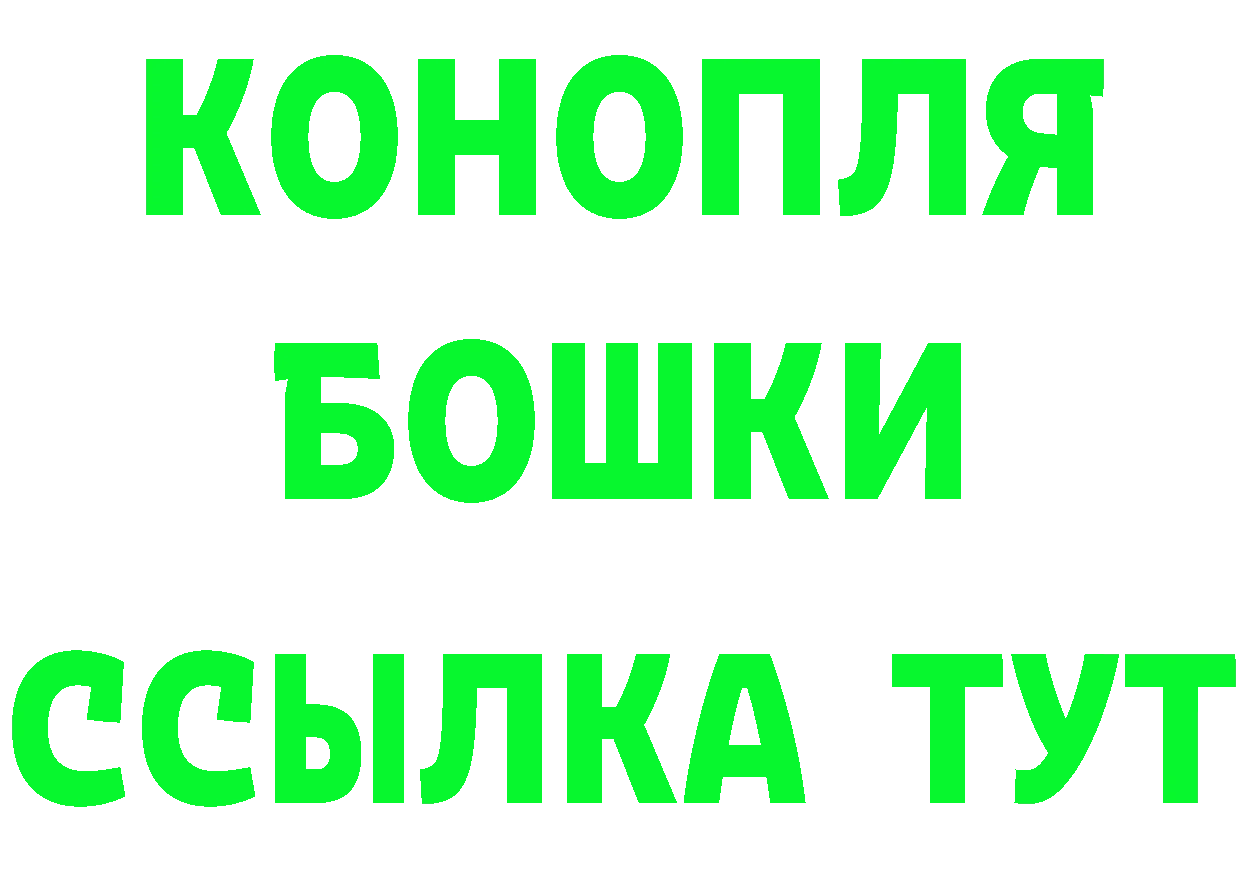 КОНОПЛЯ
БОШКИ
ССЫЛКА ТУТ